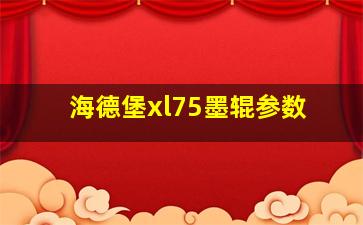 海德堡xl75墨辊参数